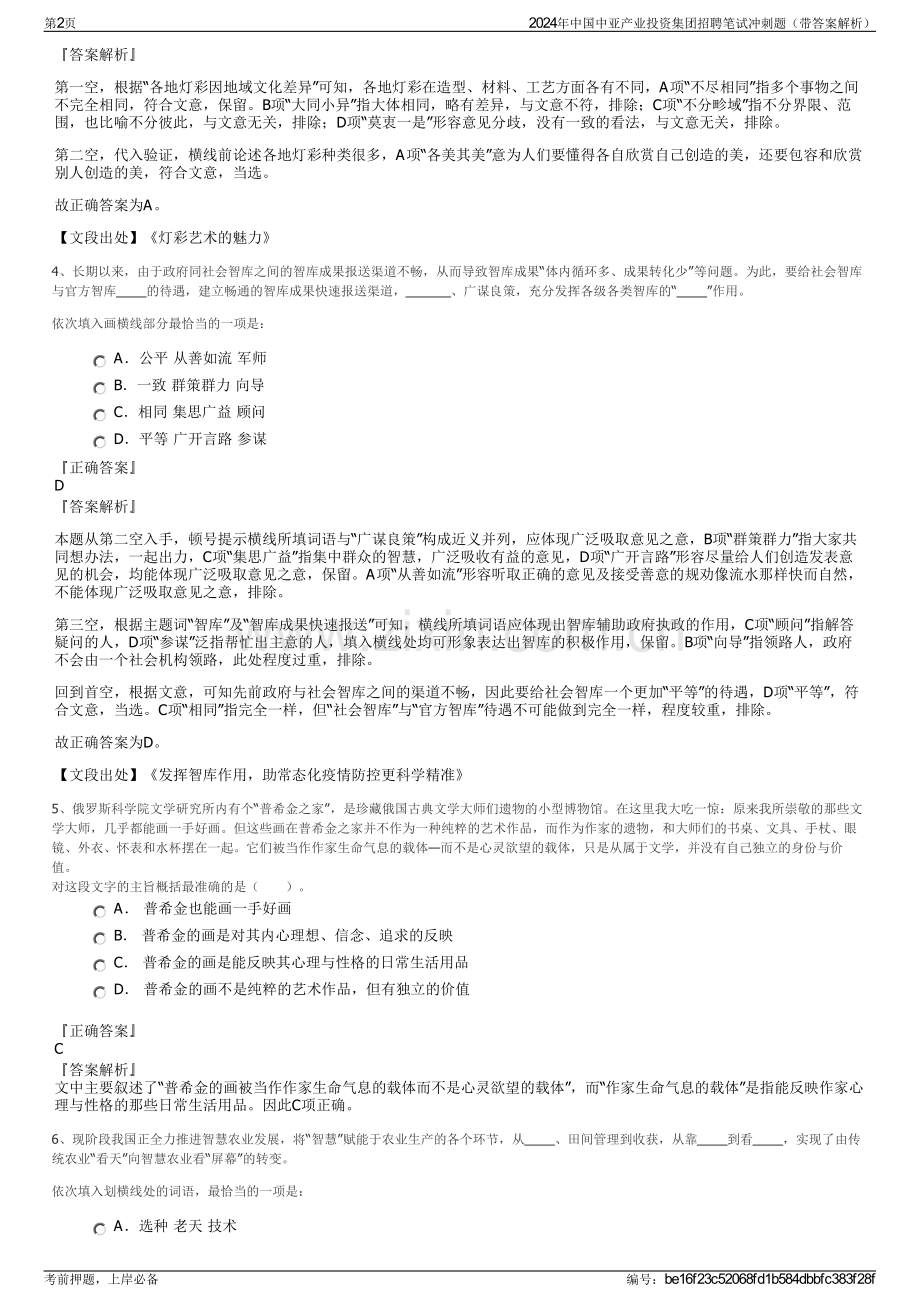 第2页

2024年中国中亚产业投资集团招聘笔试冲刺题（带答案解析）

『答案解析』

第一空，根据“各地灯彩因地域文化差异”可知，各地灯彩在造型、材料、工艺方面各有不同，A项“不尽相同”指多个事物之间不完全相同，符合文意，保留。B项“大同小异”指大体相同，略有差异，与文意不符，排除；C项“不分畛域”指不分界限、范围，也比喻不分彼此，与文意无关，排除；D项“莫衷一是”形容意见分歧，没有一致的看法，与文意无关，排除。

第二空，代入验证，横线前论述各地灯彩种类很多，A项“各美其美”意为人们要懂得各自欣赏自己创造的美，还要包容和欣赏别人创造的美，符合文意，当选。

故正确答案为A。

【文段出处】《灯彩艺术的魅力》

4、长期以来，由于政府同社会智库之间的智库成果报送渠道不畅，从而导致智库成果“体内循环多、成果转化少”等问题。为此，要给社会智库与官方智库____的待遇，建立畅通的智库成果快速报送渠道，____、广谋良策，充分发挥各级各类智库的“____”作用。

依次填入画横线部分最恰当的一项是：

A．公平 从善如流 军师

B．一致 群策群力 向导

C．相同 集思广益 顾问

D．平等 广开言路 参谋

『正确答案』
D
『答案解析』

本题从第二空入手，顿号提示横线所填词语与“广谋良策”构成近义并列，应体现广泛吸取意见之意，B项“群策群力”指大家共同想办法，一起出力，C项“集思广益”指集中群众的智慧，广泛吸收有益的意见，D项“广开言路”形容尽量给人们创造发表意见的机会，均能体现广泛吸取意见之意，保留。A项“从善如流”形容听取正确的意见及接受善意的规劝像流水那样快而自然，不能体现广泛吸取意见之意，排除。

第三空，根据主题词“智库”及“智库成果快速报送”可知，横线所填词语应体现出智库辅助政府执政的作用，C项“顾问”指解答疑问的人，D项“参谋”泛指帮忙出主意的人，填入横线处均可形象表达出智库的积极作用，保留。B项“向导”指领路人，政府不会由一个社会机构领路，此处程度过重，排除。

回到首空，根据文意，可知先前政府与社会智库之间的渠道不畅，因此要给社会智库一个更加“平等”的待遇，D项“平等”，符合文意，当选。C项“相同”指完全一样，但“社会智库”与“官方智库”待遇不可能做到完全一样，程度较重，排除。

故正确答案为D。

【文段出处】《发挥智库作用，助常态化疫情防控更科学精准》

5、俄罗斯科学院文学研究所内有个“普希金之家”，是珍藏俄国古典文学大师们遗物的小型博物馆。在这里我大吃一惊：原来我所崇敬的那些文学大师，几乎都能画一手好画。但这些画在普希金之家并不作为一种纯粹的艺术作品，而作为作家的遗物，和大师们的书桌、文具、手杖、眼镜、外衣、怀表和水杯摆在一起。它们被当作作家生命气息的载体—而不是心灵欲望的载体，只是从属于文学，并没有自己独立的身份与价值。
对这段文字的主旨概括最准确的是（ ）。

A． 普希金也能画一手好画

B． 普希金的画是对其内心理想、信念、追求的反映

C． 普希金的画是能反映其心理与性格的日常生活用品

D． 普希金的画不是纯粹的艺术作品，但有独立的价值

『正确答案』
C
『答案解析』
文中主要叙述了“普希金的画被当作作家生命气息的载体而不是心灵欲望的载体”，而“作家生命气息的载体”是指能反映作家心理与性格的那些日常生活用品。因此C项正确。

6、现阶段我国正全力推进智慧农业发展，将“智慧”赋能于农业生产的各个环节，从____、田间管理到收获，从靠____到看____，实现了由传统农业“看天”向智慧农业看“屏幕”的转变。

依次填入划横线处的词语，最恰当的一项是：

A．选种 老天 技术

考前押题，上岸必备

编号：be16f23c52068fd1b584dbbfc383f28f